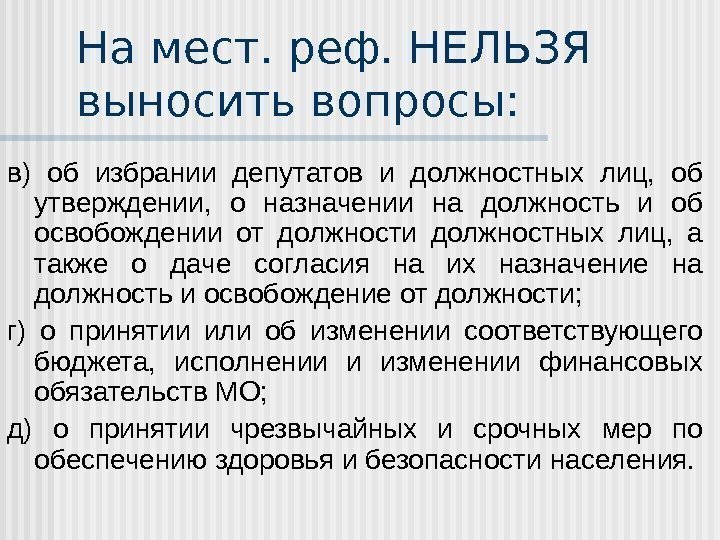 На мест. реф. НЕЛЬЗЯ выносить вопросы:

в) об избрании депутатов и должностных лиц, об утверждении, о назначении на должность и об освобождении от должности должностных лиц, а также о даче согласия на их назначение на должность и освобождение от должности;

г) о принятии или об изменении соответствующего бюджета, исполнении и изменении финансовых обязательств МО;

д) о принятии чрезвычайных и срочных мер по обеспечению здоровья и безопасности населения.